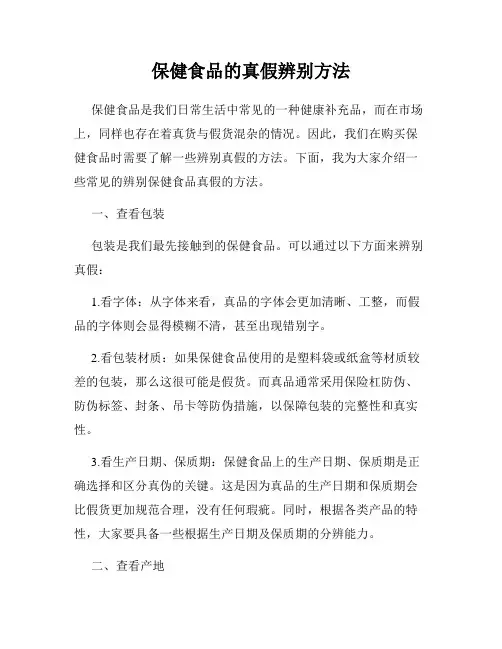 保健食品的真假辨别方法

保健食品是我们日常生活中常见的一种健康补充品，而在市场上，同样也存在着真货与假货混杂的情况。因此，我们在购买保健食品时需要了解一些辨别真假的方法。下面，我为大家介绍一些常见的辨别保健食品真假的方法。

一、查看包装

包装是我们最先接触到的保健食品。可以通过以下方面来辨别真假：

1.看字体：从字体来看，真品的字体会更加清晰、工整，而假品的字体则会显得模糊不清，甚至出现错别字。

2.看包装材质：如果保健食品使用的是塑料袋或纸盒等材质较差的包装，那么这很可能是假货。而真品通常采用保险杠防伪、防伪标签、封条、吊卡等防伪措施，以保障包装的完整性和真实性。

3.看生产日期、保质期：保健食品上的生产日期、保质期是正确选择和区分真伪的关键。这是因为真品的生产日期和保质期会比假货更加规范合理，没有任何瑕疵。同时，根据各类产品的特性，大家要具备一些根据生产日期及保质期的分辨能力。

二、查看产地